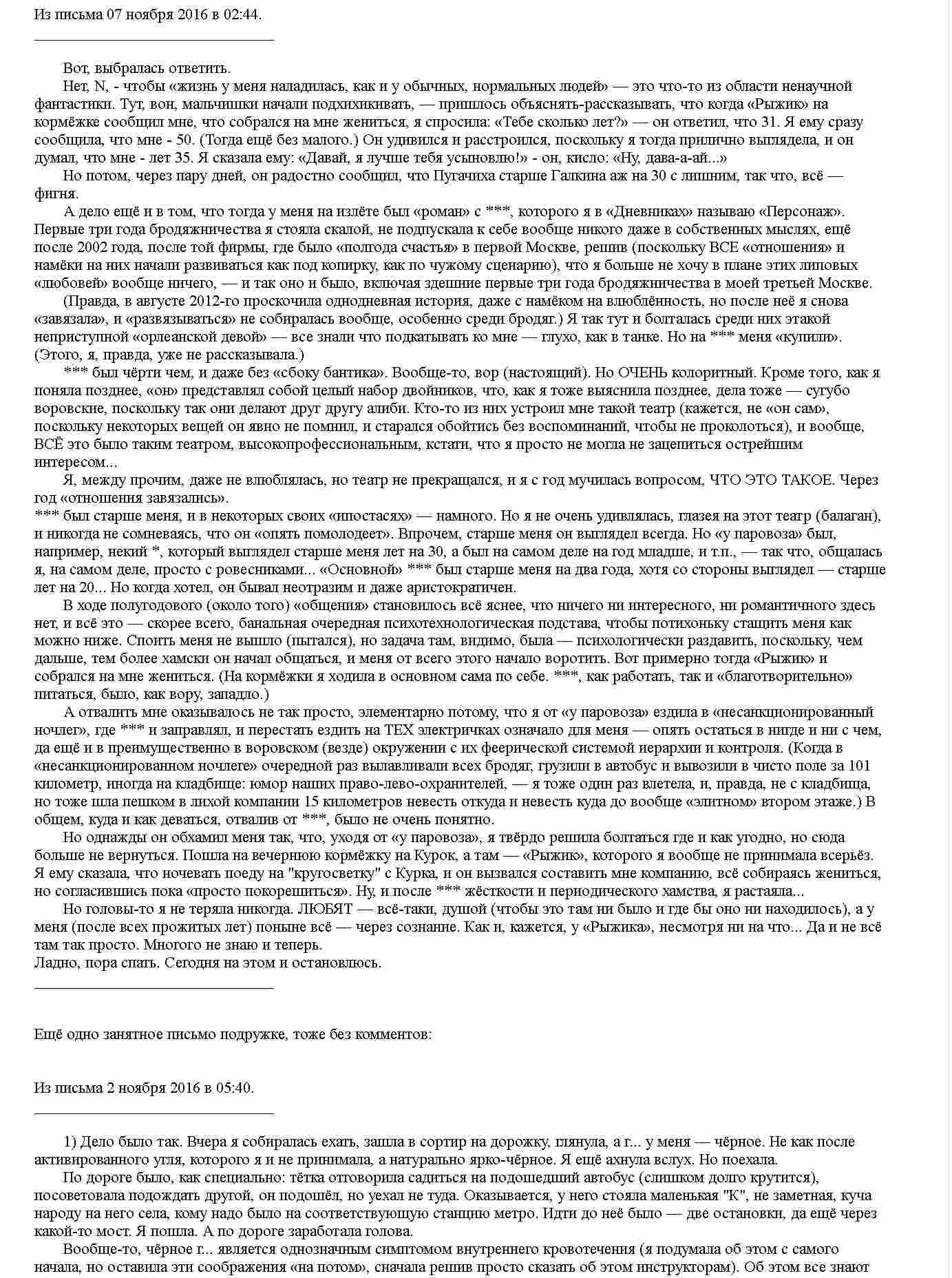 Из письма 07 ноября 2016 в 02:44.

Вот, выбралась ответить.

Нет, N, - чтобы «жизнь у меня наладилась, как и у обычных, нормальных людей» — это что-то из области ненаучной фантастики. Тут, вон, мальчишки начали подхихикивать, — пришлось объяснять-рассказывать, что когда «Рыжик» на кормёжке сообщил мне, что собрался на мне жениться, я спросила: «Тебе сколько лет?» — он ответил, что 31. Я ему сразу сообщила, что мне - 50. (Тогда ещё без малого.) Он удивился и расстроился, поскольку я тогда прилично выглядела, и он думал, что мне - лет 35. Я сказала ему: «Давай, я лучше тебя усыновлю!» - он, кисло: «Ну, дава-а-ай...»

Но потом, через пару дней, он радостно сообщил, что Пугачиха старше Галкина аж на 30 с лишним, так что, всё — фигня.

А дело ещё и в том, что тогда у меня на излёте был «роман» с ***, которого я в «Дневниках» называю «Персонаж». Первые три года бродяжничества я стояла скалой, не подпускала к себе вообще никого даже в собственных мыслях, ещё после 2002 года, после той фирмы, где было «полгода счастья» в первой Москве, решив (поскольку ВСЕ «отношения» и намёки на них начали развиваться как под копирку, как по чужому сценарию), что я больше не хочу в плане этих липовых «любовей» вообще ничего, — и так оно и было, включая здешние первые три года бродяжничества в моей третьей Москве.

(Правда, в августе 2012-го проскочила однодневная история, даже с намёком на влюблённость, но после неё я снова «завязала», и «развязываться» не собиралась вообще, особенно среди бродяг.) Я так тут и болталась среди них этакой неприступной «орлеанской девой» — все знали что подкатывать ко мне — глухо, как в танке. Но на *** меня «купили». (Этого, я, правда, уже не рассказывала.)

*** был чёрти чем, и даже без «сбоку бантика». Вообще-то, вор (настоящий). Но ОЧЕНЬ колоритный. Кроме того, как я поняла позднее, «он» представлял собой целый набор двойников, что, как я тоже выяснила позднее, дела тоже — сугубо воровские, поскольку так они делают друг другу алиби. Кто-то из них устроил мне такой театр (кажется, не «он сам», поскольку некоторых вещей он явно не помнил, и старался обойтись без воспоминаний, чтобы не проколоться), и вообще, ВСЁ это было таким театром, высокопрофессиональным, кстати, что я просто не могла не зацепиться острейшим интересом...

Я, между прочим, даже не влюблялась, но театр не прекращался, и я с год мучилась вопросом, ЧТО ЭТО ТАКОЕ. Через год «отношения завязались».
*** был старше меня, и в некоторых своих «ипостасях» — намного. Но я не очень удивлялась, глазея на этот театр (балаган), и никогда не сомневаясь, что он «опять помолодеет». Впрочем, старше меня он выглядел всегда. Но «у паровоза» был, например, некий *, который выглядел старше меня лет на 30, а был на самом деле на год младше, и т.п., — так что, общалась я, на самом деле, просто с ровесниками... «Основной» *** был старше меня на два года, хотя со стороны выглядел — старше лет на 20... Но когда хотел, он бывал неотразим и даже аристократичен.

В ходе полугодового (около того) «общения» становилось всё яснее, что ничего ни интересного, ни романтичного здесь нет, и всё это — скорее всего, банальная очередная психотехнологическая подстава, чтобы потихоньку стащить меня как можно ниже. Споить меня не вышло (пытался), но задача там, видимо, была — психологически раздавить, поскольку, чем дальше, тем более хамски он начал общаться, и меня от всего этого начало воротить. Вот примерно тогда «Рыжик» и собрался на мне жениться. (На кормёжки я ходила в основном сама по себе. ***, как работать, так и «благотворительно» питаться, было, как вору, западло.)

А отвалить мне оказывалось не так просто, элементарно потому, что я от «у паровоза» ездила в «несанкционированный ночлег», где *** и заправлял, и перестать ездить на ТЕХ электричках означало для меня — опять остаться в нигде и ни с чем, да ещё и в преимущественно в воровском (везде) окружении с их феерической системой иерархии и контроля. (Когда в «несанкционированном ночлеге» очередной раз вылавливали всех бродяг, грузили в автобус и вывозили в чисто поле за 101 километр, иногда на кладбище: юмор наших право-лево-охранителей, — я тоже один раз влетела, и, правда, не с кладбища, но тоже шла пешком в лихой компании 15 километров невесть откуда и невесть куда до вообще «элитном» втором этаже.) В общем, куда и как деваться, отвалив от ***, было не очень понятно.

Но однажды он обхамил меня так, что, уходя от «у паровоза», я твёрдо решила болтаться где и как угодно, но сюда больше не вернуться. Пошла на вечернюю кормёжку на Курок, а там — «Рыжик», которого я вообще не принимала всерьёз. Я ему сказала, что ночевать поеду на "кругосветку" с Курка, и он вызвался составить мне компанию, всё собираясь жениться, но согласившись пока «просто покорешиться». Ну, и после *** жёсткости и периодического хамства, я растаяла...

Но головы-то я не теряла никогда. ЛЮБЯТ — всё-таки, душой (чтобы это там ни было и где бы оно ни находилось), а у меня (после всех прожитых лет) поныне всё — через сознание. Как и, кажется, у «Рыжика», несмотря ни на что... Да и не всё там так просто. Многого не знаю и теперь.
Ладно, пора спать. Сегодня на этом и остановлюсь.

Ещё одно занятное письмо подружке, тоже без комментов:

Из письма 2 ноября 2016 в 05:40.

1) Дело было так. Вчера я собиралась ехать, зашла в сортир на дорожку, глянула, а г... у меня — чёрное. Не как после активированного угля, которого я и не принимала, а натурально ярко-чёрное. Я ещё ахнула вслух. Но поехала.

По дороге было, как специально: тётка отговорила садиться на подошедший автобус (слишком долго крутится), посоветовала подождать другой, он подошёл, но уехал не туда. Оказывается, у него стояла маленькая "К", не заметная, куча народу на него села, кому надо было на соответствующую станцию метро. Идти до неё было — две остановки, да ещё через какой-то мост. Я пошла. А по дороге заработала голова.

Вообще-то, чёрное г... является однозначным симптомом внутреннего кровотечения (я подумала об этом с самого начала, но оставила эти соображения «на потом», сначала решив просто сказать об этом инструкторам). Об этом все знают